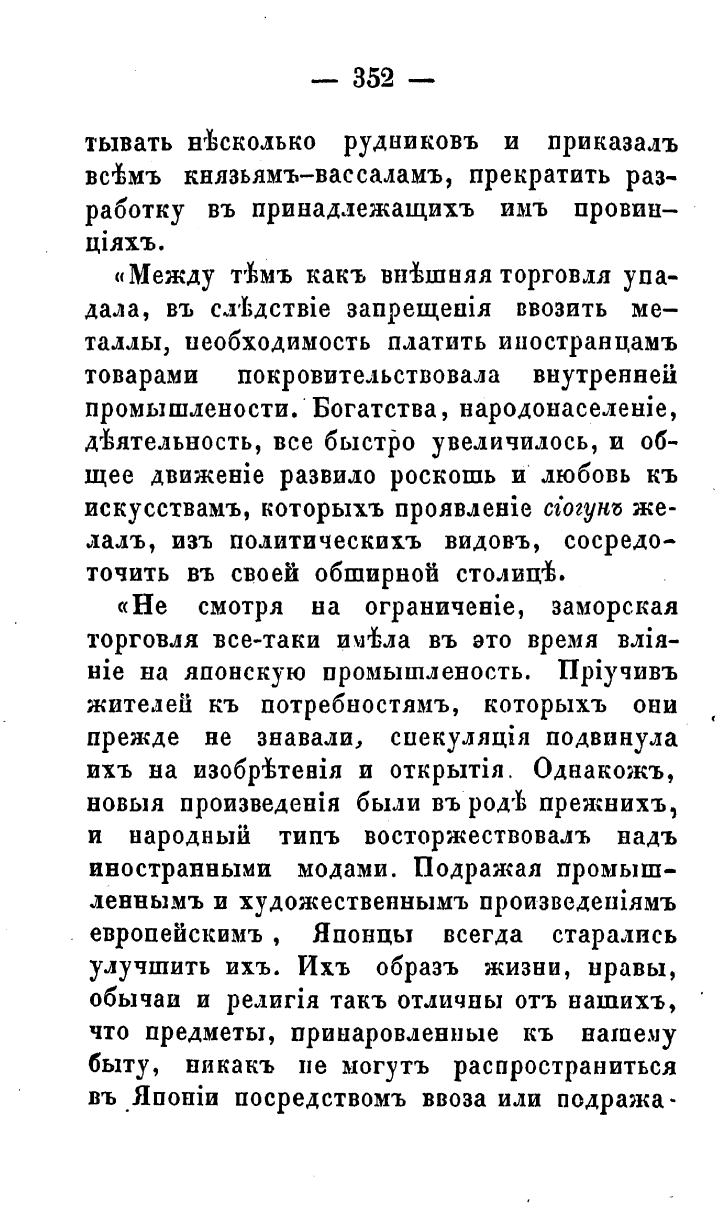 — 352 —

тывать нѣсколько рудниковъ и приказалъ всѣмъ князьямъ-вассаламъ, прекратить разработку въ принадлежащихъ имъ провинціяхъ.

«Между тѣмъ какъ внѣшняя торговля упадала, въ слѣдствіе запрещенія ввозить металлы, необходимость платить иностранцамъ товарами покровительствовала внутренней промышлености. Богатства, народонаселеніе, дѣятельность, все быстро увеличилось, и общее движеніе развило роскошь и любовь къ искусствамъ, которыхъ проявленіе сіогунъ желалъ, изъ политическихъ видовъ, сосредоточить въ своей обширной столицѣ.

«Не смотря на ограниченіе, заморская торговля все-таки имѣла въ это время вліяніе на японскую промышленость. Пріучивъ жителей къ потребностямъ, которыхъ они прежде не знавали, спекуляція подвинула ихъ на изобрѣтенія и открытія. Однакожъ, новыя произведенія были въ родѣ прежнихъ, и народный типъ восторжествовалъ надъ иностранными модами. Подражая промышленнымъ и художественнымъ произведеніямъ европейскимъ, Японцы всегда старались улучшить ихъ. Ихъ образъ жизни, нравы, обычаи и религія такъ отличны отъ нашихъ, что предметы, принаровленные къ нашему быту, никакъ не могутъ распространиться въ Японіи посредствомъ ввоза или подража-